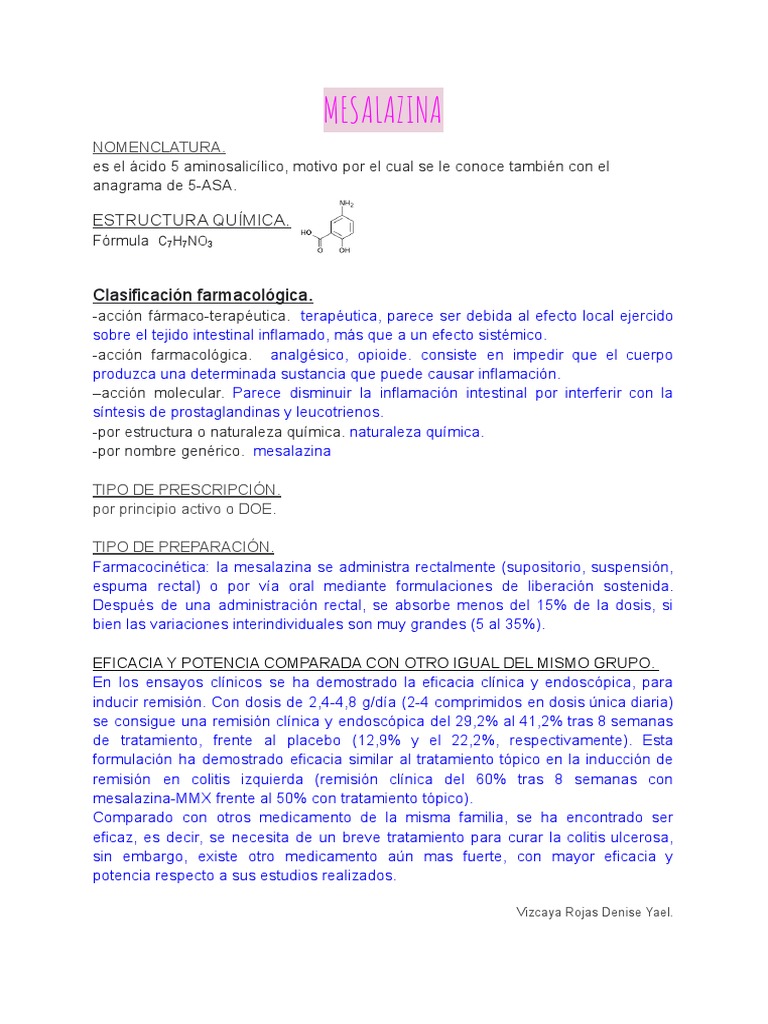 MESALAZINA

NOMENCLATURA.
es el ácido 5 aminosalicílico, motivo por el cual se le conoce también con el anagrama de 5-ASA.

ESTRUCTURA QUÍMICA.
Fórmula $C_7H_7NO_3$

$NH_2$
HO
O
OH

Clasificación farmacológica.
-acción fármaco-terapéutica. terapéutica, parece ser debida al efecto local ejercido sobre el tejido intestinal inflamado, más que a un efecto sistémico.
-acción farmacológica. analgésico, opioide. consiste en impedir que el cuerpo produzca una determinada sustancia que puede causar inflamación.
–acción molecular. Parece disminuir la inflamación intestinal por interferir con la síntesis de prostaglandinas y leucotrienos.
-por estructura o naturaleza química. naturaleza química.
-por nombre genérico. mesalazina

TIPO DE PRESCRIPCIÓN.
por principio activo o DOE.

TIPO DE PREPARACIÓN.
Farmacocinética: la mesalazina se administra rectalmente (supositorio, suspensión, espuma rectal) o por vía oral mediante formulaciones de liberación sostenida. Después de una administración rectal, se absorbe menos del 15% de la dosis, si bien las variaciones interindividuales son muy grandes (5 al 35%).

EFICACIA Y POTENCIA COMPARADA CON OTRO IGUAL DEL MISMO GRUPO.
En los ensayos clínicos se ha demostrado la eficacia clínica y endoscópica, para inducir remisión. Con dosis de 2,4-4,8 g/día (2-4 comprimidos en dosis única diaria) se consigue una remisión clínica y endoscópica del 29,2% al 41,2% tras 8 semanas de tratamiento, frente al placebo (12,9% y el 22,2%, respectivamente). Esta formulación ha demostrado eficacia similar al tratamiento tópico en la inducción de remisión en colitis izquierda (remisión clínica del 60% tras 8 semanas con mesalazina-MMX frente al 50% con tratamiento tópico).
Comparado con otros medicamento de la misma familia, se ha encontrado ser eficaz, es decir, se necesita de un breve tratamiento para curar la colitis ulcerosa, sin embargo, existe otro medicamento aún mas fuerte, con mayor eficacia y potencia respecto a sus estudios realizados.

Vizcaya Rojas Denise Yael.